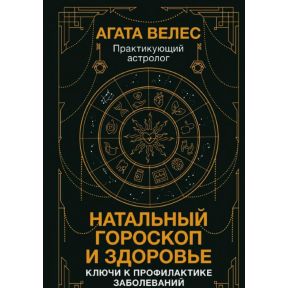 АГАТА ВЕЛЕС
Практикующий астролог

НАТАЛЬНЫЙ ГОРОСКОП И ЗДОРОВЬЕ
КЛЮЧИ К ПРОФИЛАКТИКЕ ЗАБОЛЕВАНИЙ